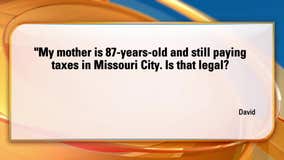 "My mother is 87-years-old and still paying taxes in Missouri City. Is that legal?

David